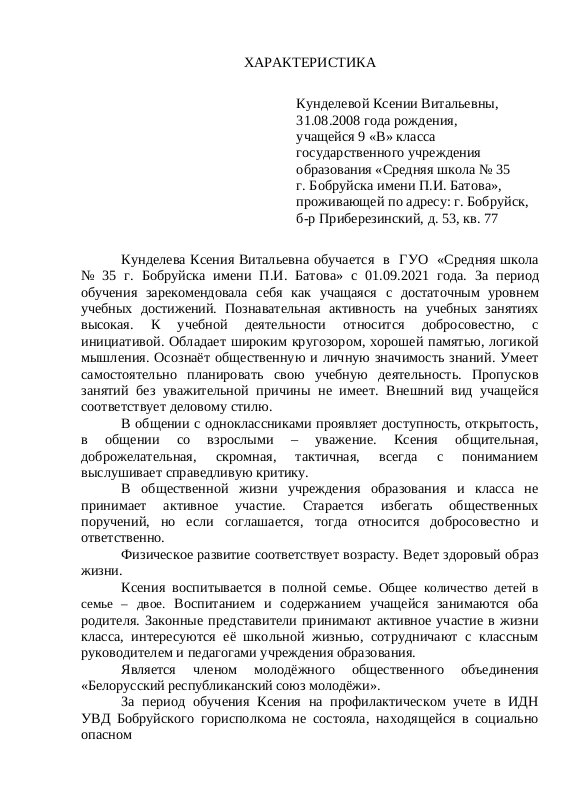 ХАРАКТЕРИСТИКА

Кунделевой Ксении Витальевны,
31.08.2008 года рождения,
учащейся 9 «В» класса
государственного учреждения
образования «Средняя школа № 35
г. Бобруйска имени П.И. Батова»,
проживающей по адресу: г. Бобруйск,
б-р Приберезинский, д. 53, кв. 77

Кунделева Ксения Витальевна обучается в ГУО «Средняя школа № 35 г. Бобруйска имени П.И. Батова» с 01.09.2021 года. За период обучения зарекомендовала себя как учащаяся с достаточным уровнем учебных достижений. Познавательная активность на учебных занятиях высокая. К учебной деятельности относится добросовестно, с инициативой. Обладает широким кругозором, хорошей памятью, логикой мышления. Осознаёт общественную и личную значимость знаний. Умеет самостоятельно планировать свою учебную деятельность. Пропусков занятий без уважительной причины не имеет. Внешний вид учащейся соответствует деловому стилю.

В общении с одноклассниками проявляет доступность, открытость, в общении со взрослыми – уважение. Ксения общительная, доброжелательная, скромная, тактичная, всегда с пониманием выслушивает справедливую критику.

В общественной жизни учреждения образования и класса не принимает активное участие. Старается избегать общественных поручений, но если соглашается, тогда относится добросовестно и ответственно.

Физическое развитие соответствует возрасту. Ведет здоровый образ жизни.

Ксения воспитывается в полной семье. Общее количество детей в семье – двое. Воспитанием и содержанием учащейся занимаются оба родителя. Законные представители принимают активное участие в жизни класса, интересуются её школьной жизнью, сотрудничают с классным руководителем и педагогами учреждения образования.

Является членом молодёжного общественного объединения «Белорусский республиканский союз молодёжи».

За период обучения Ксения на профилактическом учете в ИДН УВД Бобруйского горисполкома не состояла, находящейся в социально опасном